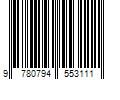 9 780794 553111